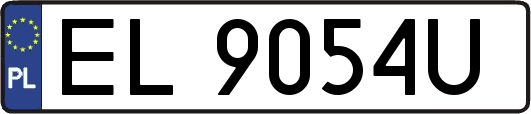 PL
EL 9054U